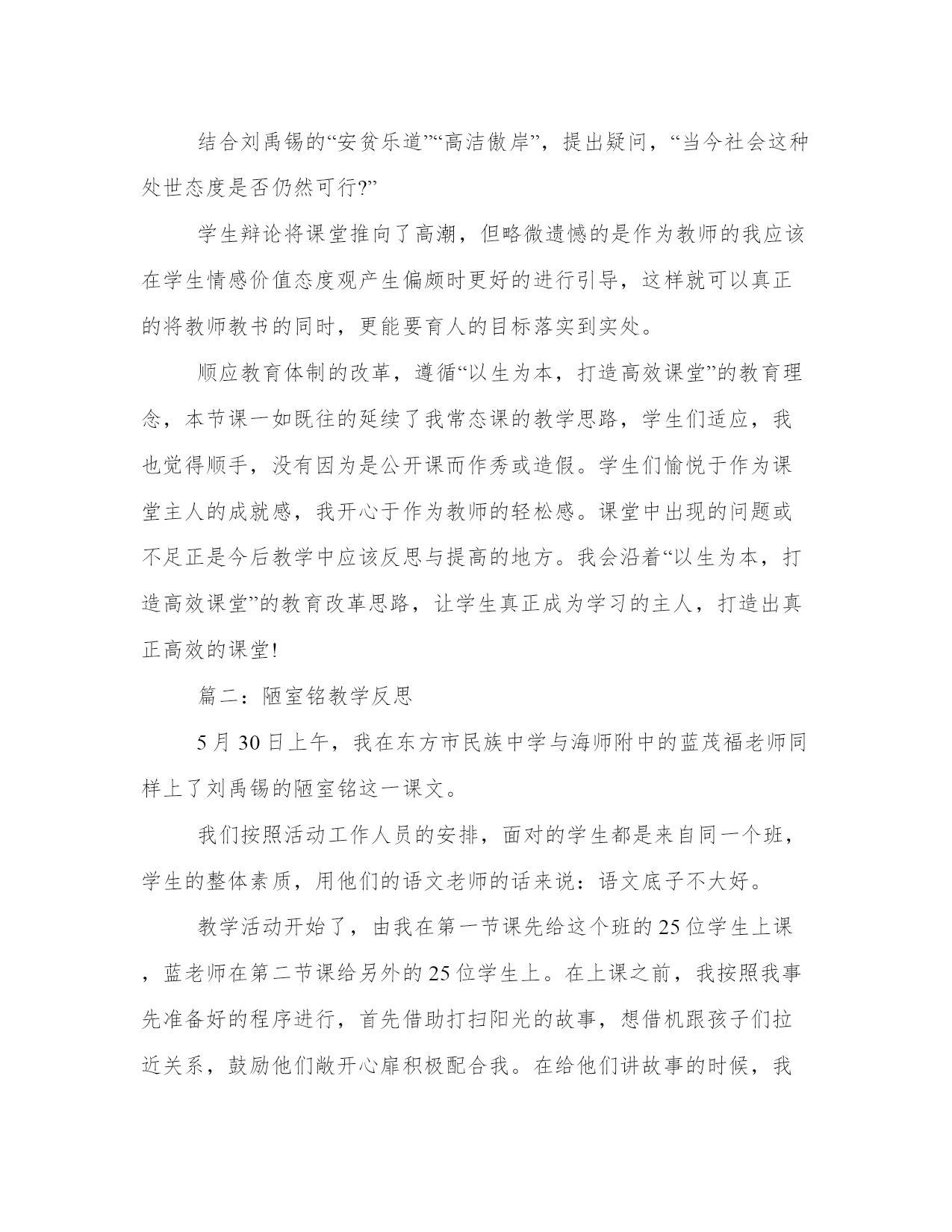 结合刘禹锡的“安贫乐道”“高洁傲岸”，提出疑问，“当今社会这种处世态度是否仍然可行?”

学生辩论将课堂推向了高潮，但略微遗憾的是作为教师的我应该在学生情感价值态度观产生偏颇时更好的进行引导，这样就可以真正的将教师教书的同时，更能要育人的目标落实到实处。

顺应教育体制的改革，遵循“以生为本，打造高效课堂”的教育理念，本节课一如既往的延续了我常态课的教学思路，学生们适应，我也觉得顺手，没有因为是公开课而作秀或造假。学生们愉悦于作为课堂主人的成就感，我开心于作为教师的轻松感。课堂中出现的问题或不足正是今后教学中应该反思与提高的地方。我会沿着“以生为本，打造高效课堂”的教育改革思路，让学生真正成为学习的主人，打造出真正高效的课堂!

篇二：陋室铭教学反思

5月30日上午，我在东方市民族中学与海师附中的蓝茂福老师同样上了刘禹锡的陋室铭这一课文。

我们按照活动工作人员的安排，面对的学生都是来自同一个班，学生的整体素质，用他们的语文老师的话来说：语文底子不大好。

教学活动开始了，由我在第一节课先给这个班的25位学生上课，蓝老师在第二节课给另外的25位学生上。在上课之前，我按照我事先准备好的程序进行，首先借助打扫阳光的故事，想借机跟孩子们拉近关系，鼓励他们敞开心扉积极配合我。在给他们讲故事的时候，我